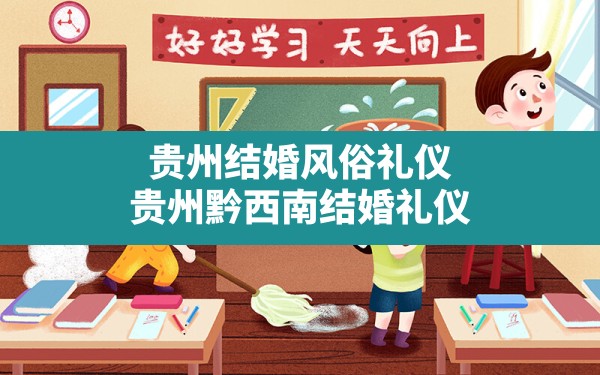 好好学习 天天向上

贵州结婚风俗礼仪
贵州黔西南结婚礼仪